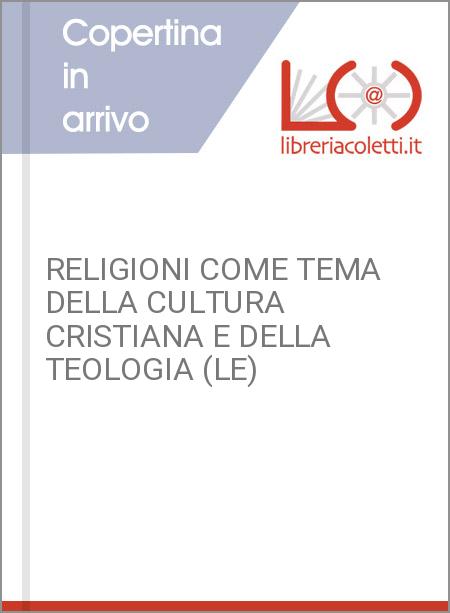 Copertina in arrivo

@

libreriacoletti.it

RELIGIONI COME TEMA DELLA CULTURA CRISTIANA E DELLA TEOLOGIA (LE)